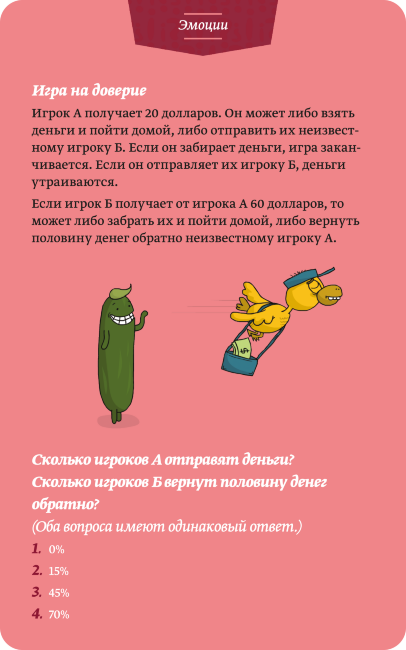 Эмоции

Игра на доверие

Игрок А получает 20 долларов. Он может либо взять деньги и пойти домой, либо отправить их неизвестному игроку Б. Если он забирает деньги, игра заканчивается. Если он отправляет их игроку Б, деньги утраиваются.

Если игрок Б получает от игрока А 60 долларов, то может либо забрать их и пойти домой, либо вернуть половину денег обратно неизвестному игроку А.

Сколько игроков А отправят деньги?
Сколько игроков Б вернут половину денег обратно?
(Оба вопроса имеют одинаковый ответ.)

1. 0%
2. 15%
3. 45%
4. 70%